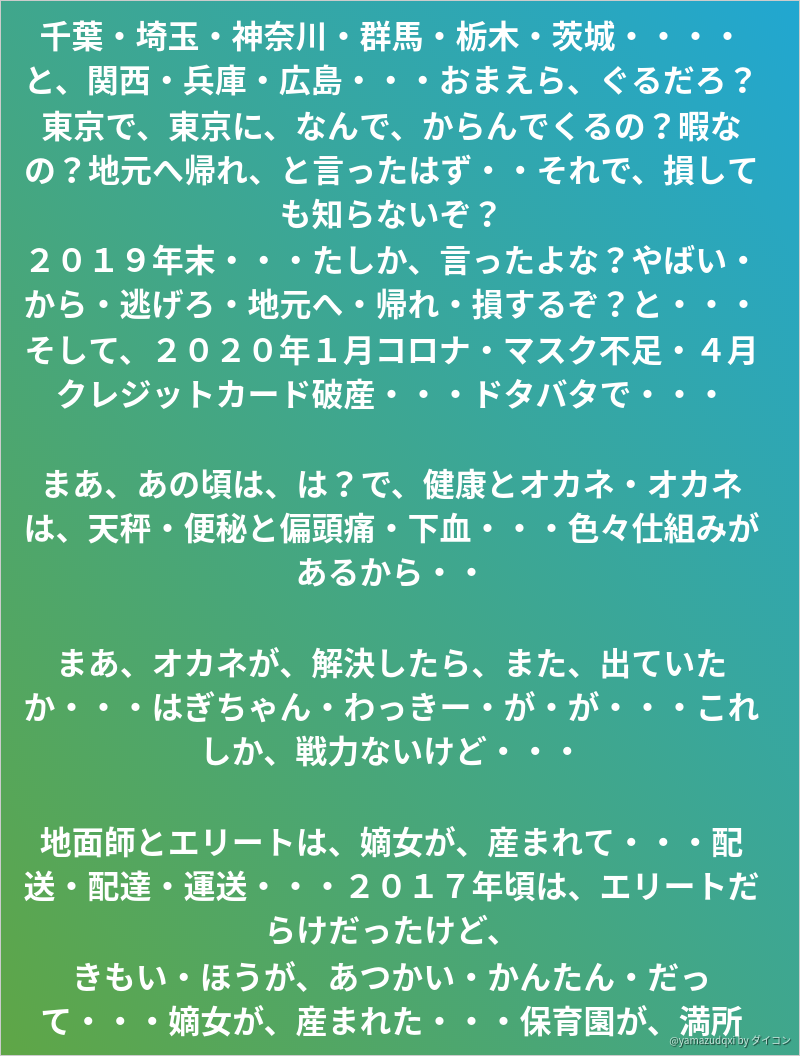 千葉・埼玉・神奈川・群馬・栃木・茨城・・・・と、関西・兵庫・広島・・・おまえら、ぐるだろ？東京で、東京に、なんで、からんでくるの？暇なの？地元へ帰れ、と言ったはず・・それで、損しても知らないぞ？
２０１９年末・・・たしか、言ったよな？やばい・から・逃げろ・地元へ・帰れ・損するぞ？と・・・そして、２０２０年１月コロナ・マスク不足・４月クレジットカード破産・・・ドタバタで・・・

まあ、あの頃は、は？で、健康とオカネ・オカネは、天秤・便秘と偏頭痛・下血・・・色々仕組みがあるから・・

まあ、オカネが、解決したら、また、出ていたか・・・はぎちゃん・わっきー・が・が・・・これしか、戦力ないけど・・・

地面師とエリートは、嫡女が、産まれて・・・配送・配達・運送・・・２０１７年頃は、エリートだらけだったけど、
きもい・ほうが、あつかい・かんたん・だって・・・嫡女が、産まれた・・・保育園が、満所

@yamazudqxi by ダイコン